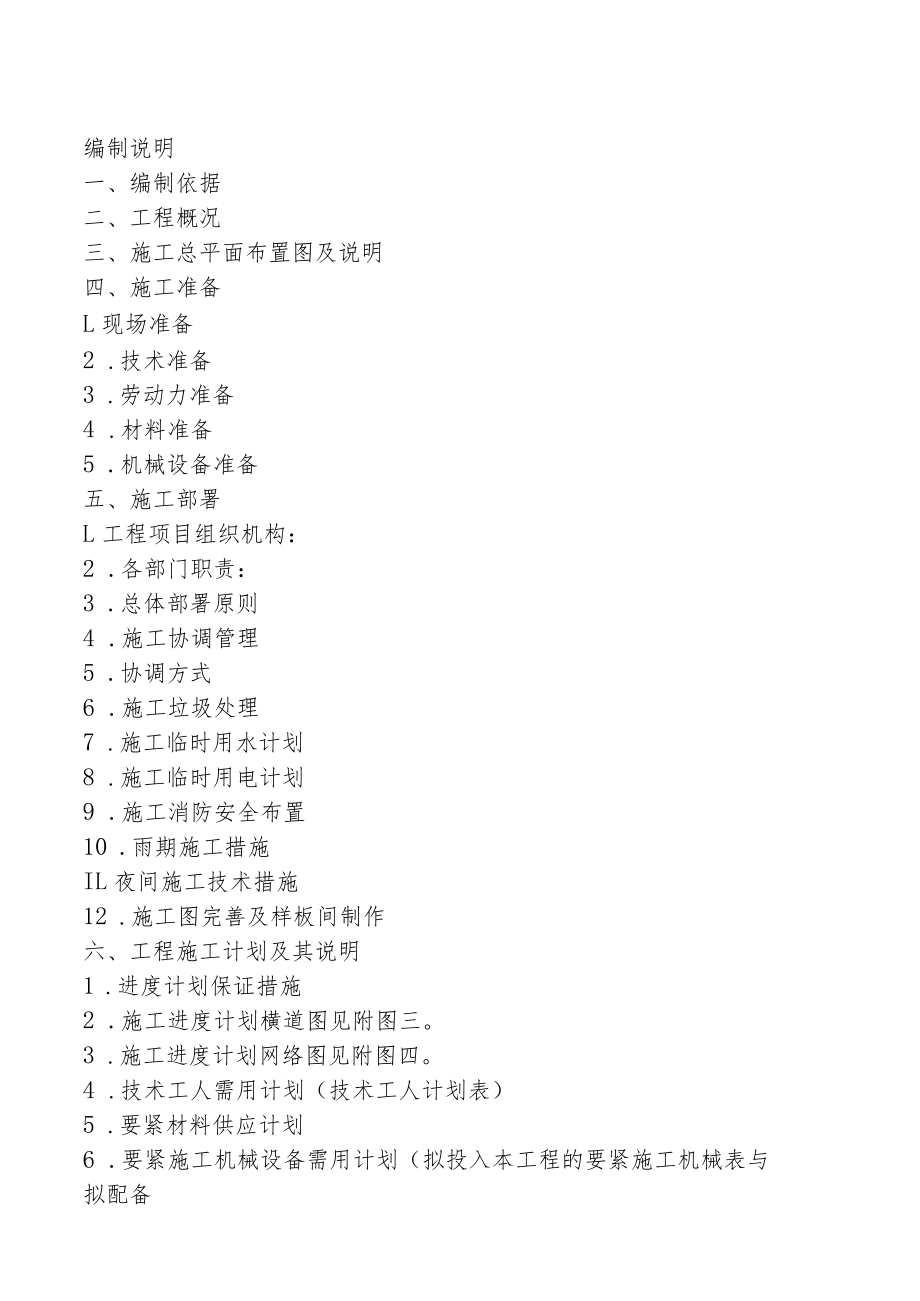 编制说明
一、编制依据
二、工程概况
三、施工总平面布置图及说明
四、施工准备
L现场准备
2.技术准备
3.劳动力准备
4.材料准备
5.机械设备准备
五、施工部署
L工程项目组织机构：
2.各部门职责：
3.总体部署原则
4.施工协调管理
5.协调方式
6.施工垃圾处理
7.施工临时用水计划
8.施工临时用电计划
9.施工消防安全布置
10.雨期施工措施
IL夜间施工技术措施
12.施工图完善及样板间制作
六、工程施工计划及其说明
1.进度计划保证措施
2.施工进度计划横道图见附图三。
3.施工进度计划网络图见附图四。
4.技术工人需用计划（技术工人计划表）
5.要紧材料供应计划
6.要紧施工机械设备需用计划（拟投入本工程的要紧施工机械表与拟配备